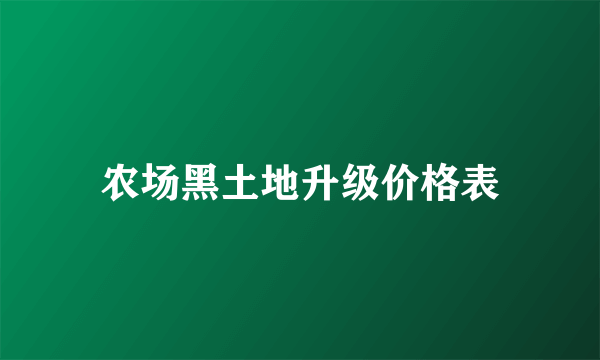 农场黑土地升级价格表